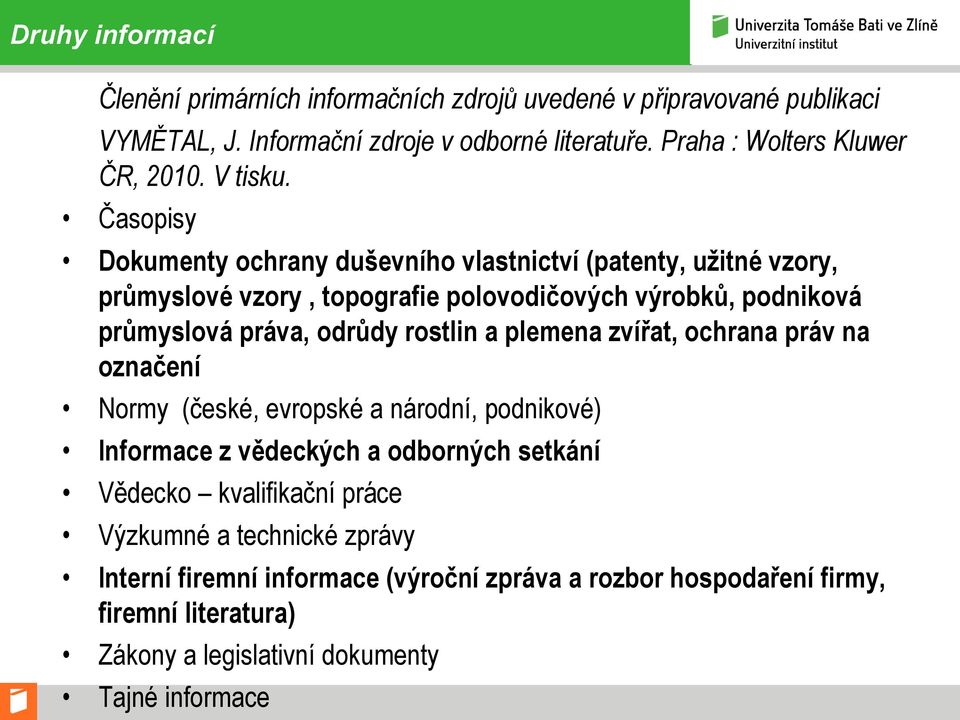 Druhy informací

Univerzita Tomáše Bati ve Zlíně
Univerzitní institut

Členění primárních informačních zdrojů uvedené v připravované publikaci VYMĚTAL, J. Informační zdroje v odborné literatuře. Praha : Wolters Kluwer ČR, 2010. V tisku.

• Časopisy
• Dokumenty ochrany duševního vlastnictví (patenty, užitné vzory, průmyslové vzory , topografie polovodičových výrobků, podniková průmyslová práva, odrůdy rostlin a plemena zvířat, ochrana práv na označení
• Normy (české, evropské a národní, podnikové)
• Informace z vědeckých a odborných setkání
• Vědecko – kvalifikační práce
• Výzkumné a technické zprávy
• Interní firemní informace (výroční zpráva a rozbor hospodaření firmy, firemní literatura)
• Zákony a legislativní dokumenty
• Tajné informace